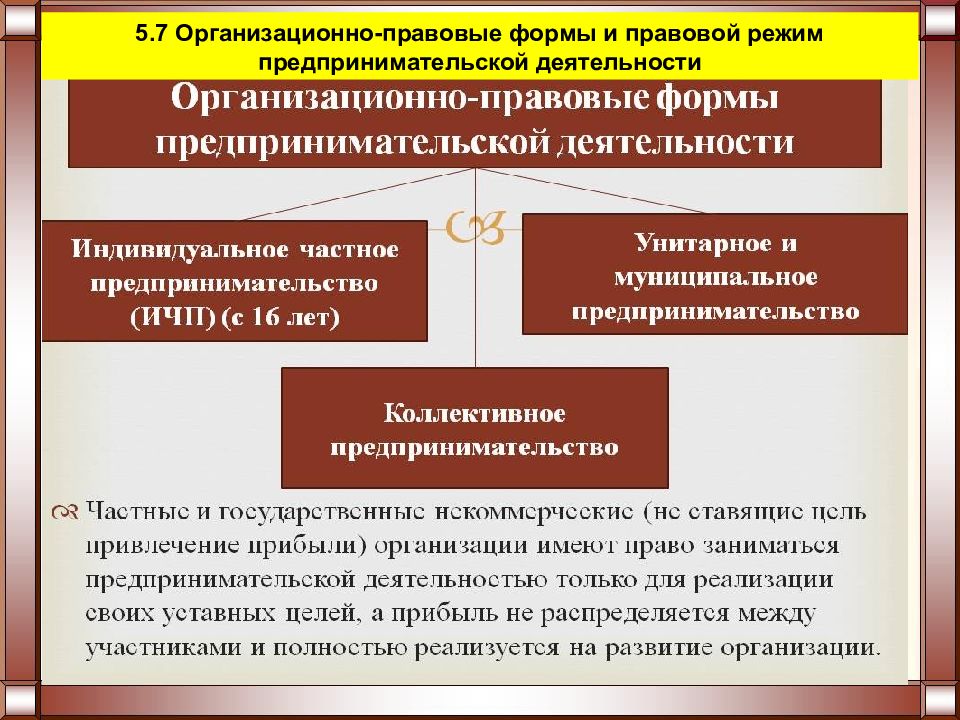 5.7 Организационно-правовые формы и правовой режим предпринимательской деятельности

Организационно-правовые формы предпринимательской деятельности

Индивидуальное частное предпринимательство (ИЧП) (с 16 лет)

Унитарное и муниципальное предпринимательство

Коллективное предпринимательство

Частные и государственные некоммерческие (не ставящие цель привлечение прибыли) организации имеют право заниматься предпринимательской деятельностью только для реализации своих уставных целей, а прибыль не распределяется между участниками и полностью реализуется на развитие организации.